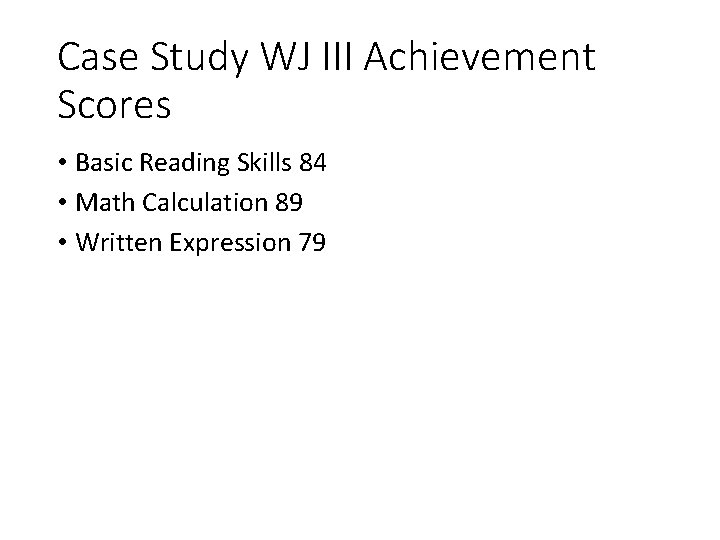 Case Study WJ III Achievement Scores

• Basic Reading Skills 84
• Math Calculation 89
• Written Expression 79